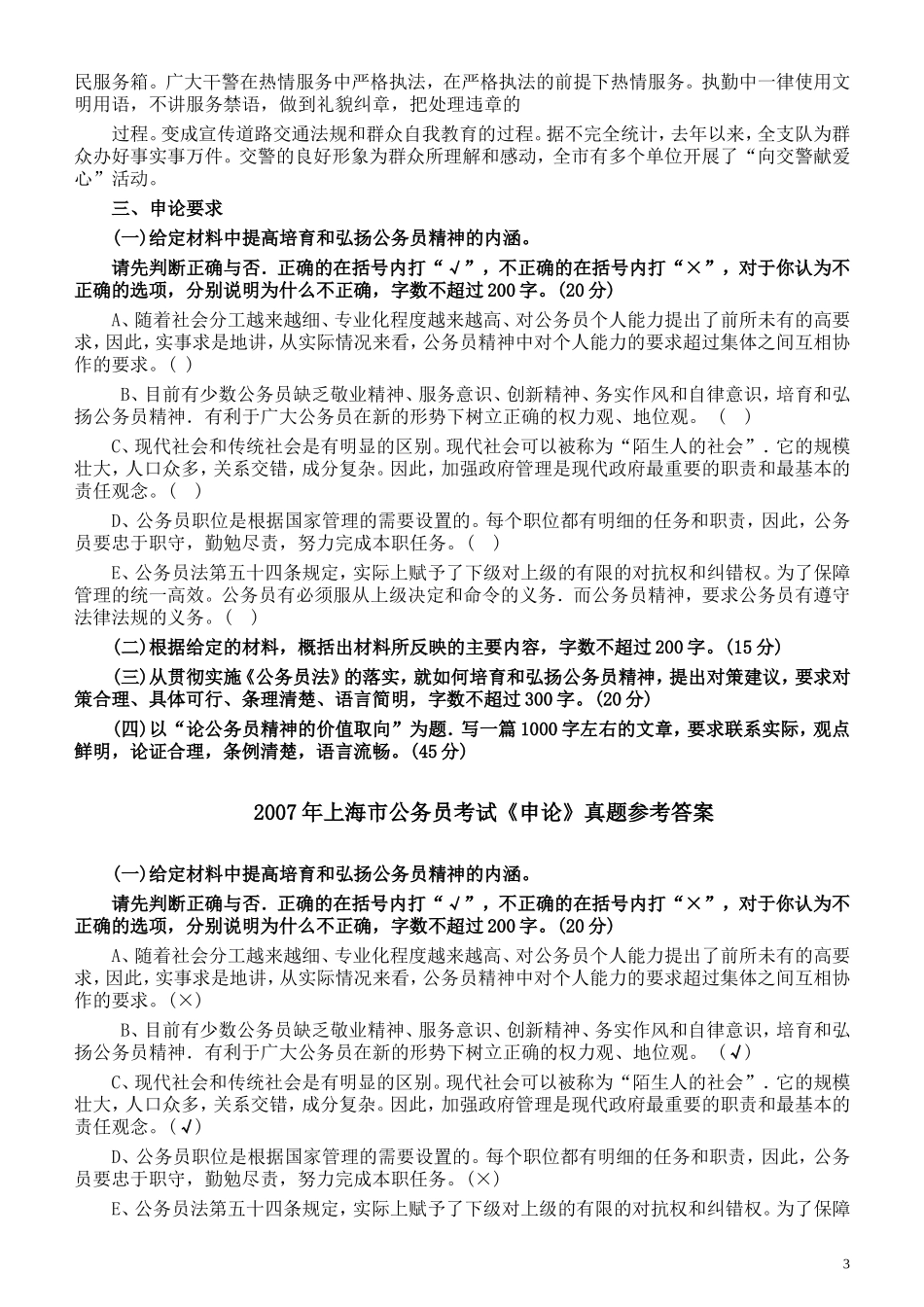 民服务箱。广大干警在热情服务中严格执法，在严格执法的前提下热情服务。执勤中一律使用文明用语，不讲服务禁语，做到礼貌纠章，把处理违章的

过程。变成宣传道路交通法规和群众自我教育的过程。据不完全统计，去年以来，全支队为群众办好事实事万件。交警的良好形象为群众所理解和感动，全市有多个单位开展了“向交警献爱心”活动。

三、申论要求

(一)给定材料中提高培育和弘扬公务员精神的内涵。

请先判断正确与否．正确的在括号内打“√”，不正确的在括号内打“×”，对于你认为不正确的选项，分别说明为什么不正确，字数不超过200字。(20分)

A、随着社会分工越来越细、专业化程度越来越高、对公务员个人能力提出了前所未有的高要求，因此，实事求是地讲，从实际情况来看，公务员精神中对个人能力的要求超过集体之间互相协作的要求。( )

B、目前有少数公务员缺乏敬业精神、服务意识、创新精神、务实作风和自律意识，培育和弘扬公务员精神．有利于广大公务员在新的形势下树立正确的权力观、地位观。 ( )

C、现代社会和传统社会是有明显的区别。现代社会可以被称为“陌生人的社会”．它的规模壮大，人口众多，关系交错，成分复杂。因此，加强政府管理是现代政府最重要的职责和最基本的责任观念。( )

D、公务员职位是根据国家管理的需要设置的。每个职位都有明细的任务和职责，因此，公务员要忠于职守，勤勉尽责，努力完成本职任务。( )

E、公务员法第五十四条规定，实际上赋予了下级对上级的有限的对抗权和纠错权。为了保障管理的统一高效。公务员有必须服从上级决定和命令的义务．而公务员精神，要求公务员有遵守法律法规的义务。( )

(二)根据给定的材料，概括出材料所反映的主要内容，字数不超过200字。(15分)

(三)从贯彻实施《公务员法》的落实，就如何培育和弘扬公务员精神，提出对策建议，要求对策合理、具体可行、条理清楚、语言简明，字数不超过300字。(20分)

(四)以“论公务员精神的价值取向”为题．写一篇1000字左右的文章，要求联系实际，观点鲜明，论证合理，条例清楚，语言流畅。(45分)

2007年上海市公务员考试《申论》真题参考答案

(一)给定材料中提高培育和弘扬公务员精神的内涵。

请先判断正确与否．正确的在括号内打“√”，不正确的在括号内打“×”，对于你认为不正确的选项，分别说明为什么不正确，字数不超过200字。(20分)

A、随着社会分工越来越细、专业化程度越来越高、对公务员个人能力提出了前所未有的高要求，因此，实事求是地讲，从实际情况来看，公务员精神中对个人能力的要求超过集体之间互相协作的要求。(×)

B、目前有少数公务员缺乏敬业精神、服务意识、创新精神、务实作风和自律意识，培育和弘扬公务员精神．有利于广大公务员在新的形势下树立正确的权力观、地位观。 (√)

C、现代社会和传统社会是有明显的区别。现代社会可以被称为“陌生人的社会”．它的规模壮大，人口众多，关系交错，成分复杂。因此，加强政府管理是现代政府最重要的职责和最基本的责任观念。(√)

D、公务员职位是根据国家管理的需要设置的。每个职位都有明细的任务和职责，因此，公务员要忠于职守，勤勉尽责，努力完成本职任务。(×)

E、公务员法第五十四条规定，实际上赋予了下级对上级的有限的对抗权和纠错权。为了保障

3